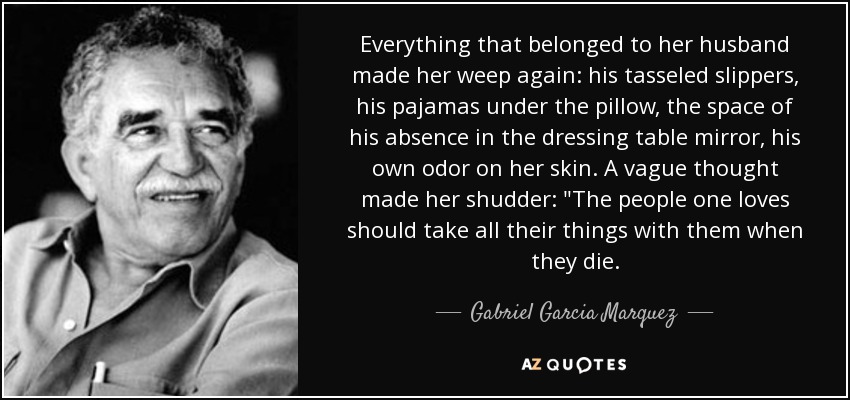 Everything that belonged to her husband made her weep again: his tasseled slippers, his pajamas under the pillow, the space of his absence in the dressing table mirror, his own odor on her skin. A vague thought made her shudder: "The people one loves should take all their things with them when they die.

— Gabriel Garcia Marquez —

AZ QUOTES